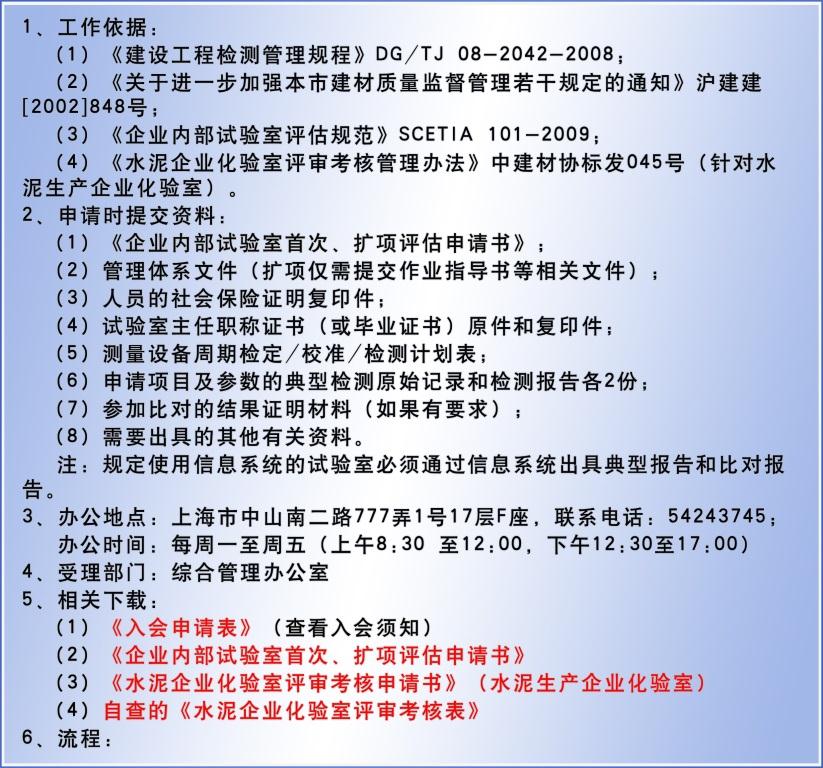 1、工作依据：
（1）《建设工程检测管理规程》DG/TJ 08-2042-2008；
（2）《关于进一步加强本市建材质量监督管理若干规定的通知》沪建建[2002]848号；
（3）《企业内部试验室评估规范》SCETIA 101-2009；
（4）《水泥企业化验室评审考核管理办法》中建材协标发045号（针对水泥生产企业化验室）。
2、申请时提交资料：
（1）《企业内部试验室首次、扩项评估申请书》；
（2）管理体系文件（扩项仅需提交作业指导书等相关文件）；
（3）人员的社会保险证明复印件；
（4）试验室主任职称证书（或毕业证书）原件和复印件；
（5）测量设备周期检定/校准/检测计划表；
（6）申请项目及参数的典型检测原始记录和检测报告各2份；
（7）参加比对的结果证明材料（如果有要求）；
（8）需要出具的其他有关资料。
注：规定使用信息系统的试验室必须通过信息系统出具典型报告和比对报告。
3、办公地点：上海市中山南二路777弄1号17层F座，联系电话：54243745；
办公时间：每周一至周五（上午8:30 至12:00，下午12:30至17:00）
4、受理部门：综合管理办公室
5、相关下载：
（1）《入会申请表》（查看入会须知）
（2）《企业内部试验室首次、扩项评估申请书》
（3）《水泥企业化验室评审考核申请书》（水泥生产企业化验室）
（4）自查的《水泥企业化验室评审考核表》
6、流程：